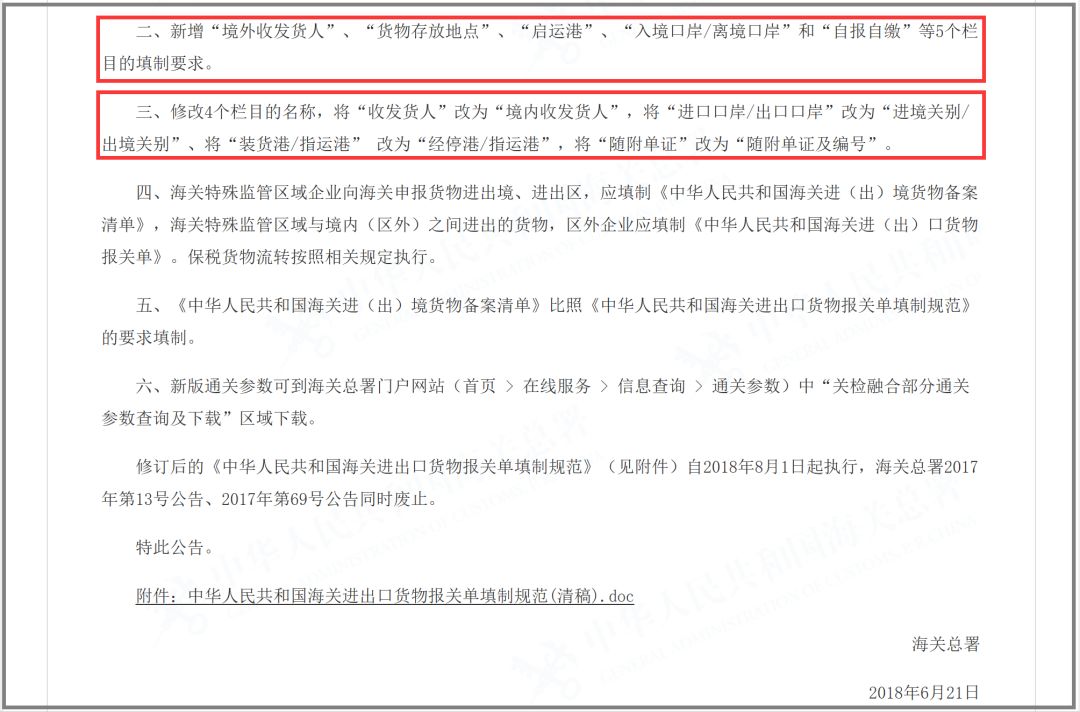 二、新增“境外收发货人”、“货物存放地点”、“启运港”、“入境口岸/离境口岸”和“自报自缴”等5个栏目的填制要求。

三、修改4个栏目的名称，将“收发货人”改为“境内收发货人”，将“进口口岸/出口口岸”改为“进境关别/出境关别”、将“装货港/指运港” 改为“经停港/指运港”，将“随附单证”改为“随附单证及编号”。

四、海关特殊监管区域企业向海关申报货物进出境、进出区，应填制《中华人民共和国海关进（出）境货物备案清单》，海关特殊监管区域与境内（区外）之间进出的货物，区外企业应填制《中华人民共和国海关进（出）口货物报关单》。保税货物流转按照相关规定执行。

五、《中华人民共和国海关进（出）境货物备案清单》比照《中华人民共和国海关进出口货物报关单填制规范》的要求填制。

六、新版通关参数可到海关总署门户网站（首页 > 在线服务 > 信息查询 > 通关参数）中“关检融合部分通关参数查询及下载”区域下载。

修订后的《中华人民共和国海关进出口货物报关单填制规范》（见附件）自2018年8月1日起执行，海关总署2017年第13号公告、2017年第69号公告同时废止。

特此公告。

附件：中华人民共和国海关进出口货物报关单填制规范(清稿).doc

海关总署

2018年6月21日